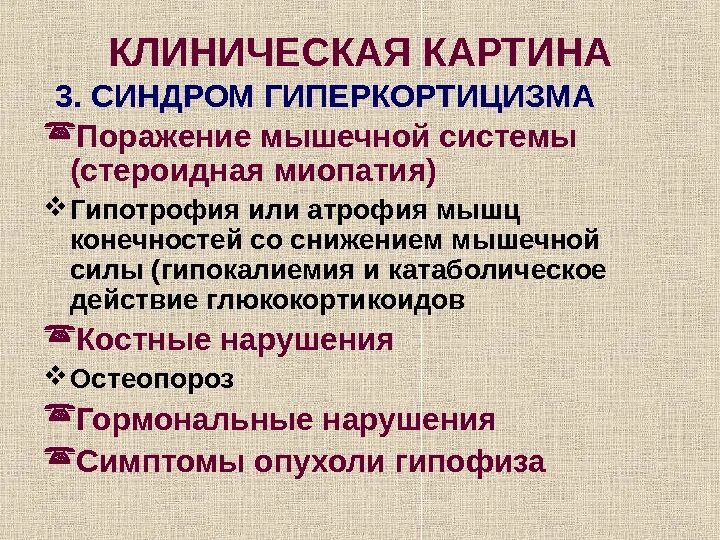 КЛИНИЧЕСКАЯ КАРТИНА
3. СИНДРОМ ГИПЕРКОРТИЦИЗМА

Поражение мышечной системы (стероидная миопатия)

Гипотрофия или атрофия мышц конечностей со снижением мышечной силы (гипокалиемия и катаболическое действие глюкокортикоидов

Костные нарушения

Остеопороз

Гормональные нарушения

Симптомы опухоли гипофиза